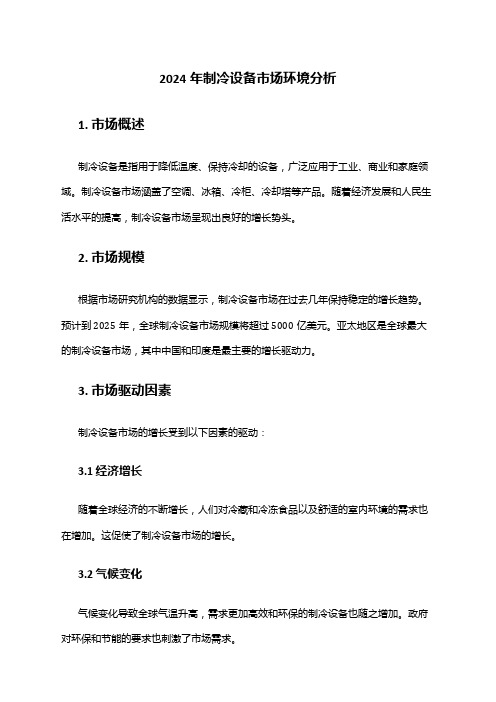 2024 年制冷设备市场环境分析

1. 市场概述

制冷设备是指用于降低温度、保持冷却的设备，广泛应用于工业、商业和家庭领域。制冷设备市场涵盖了空调、冰箱、冷柜、冷却塔等产品。随着经济发展和人民生活水平的提高，制冷设备市场呈现出良好的增长势头。

2. 市场规模

根据市场研究机构的数据显示，制冷设备市场在过去几年保持稳定的增长趋势。预计到 2025 年，全球制冷设备市场规模将超过 5000 亿美元。亚太地区是全球最大的制冷设备市场，其中中国和印度是最主要的增长驱动力。

3. 市场驱动因素

制冷设备市场的增长受到以下因素的驱动：

3.1 经济增长

随着全球经济的不断增长，人们对冷藏和冷冻食品以及舒适的室内环境的需求也在增加。这促使了制冷设备市场的增长。

3.2 气候变化

气候变化导致全球气温升高，需求更加高效和环保的制冷设备也随之增加。政府对环保和节能的要求也刺激了市场需求。